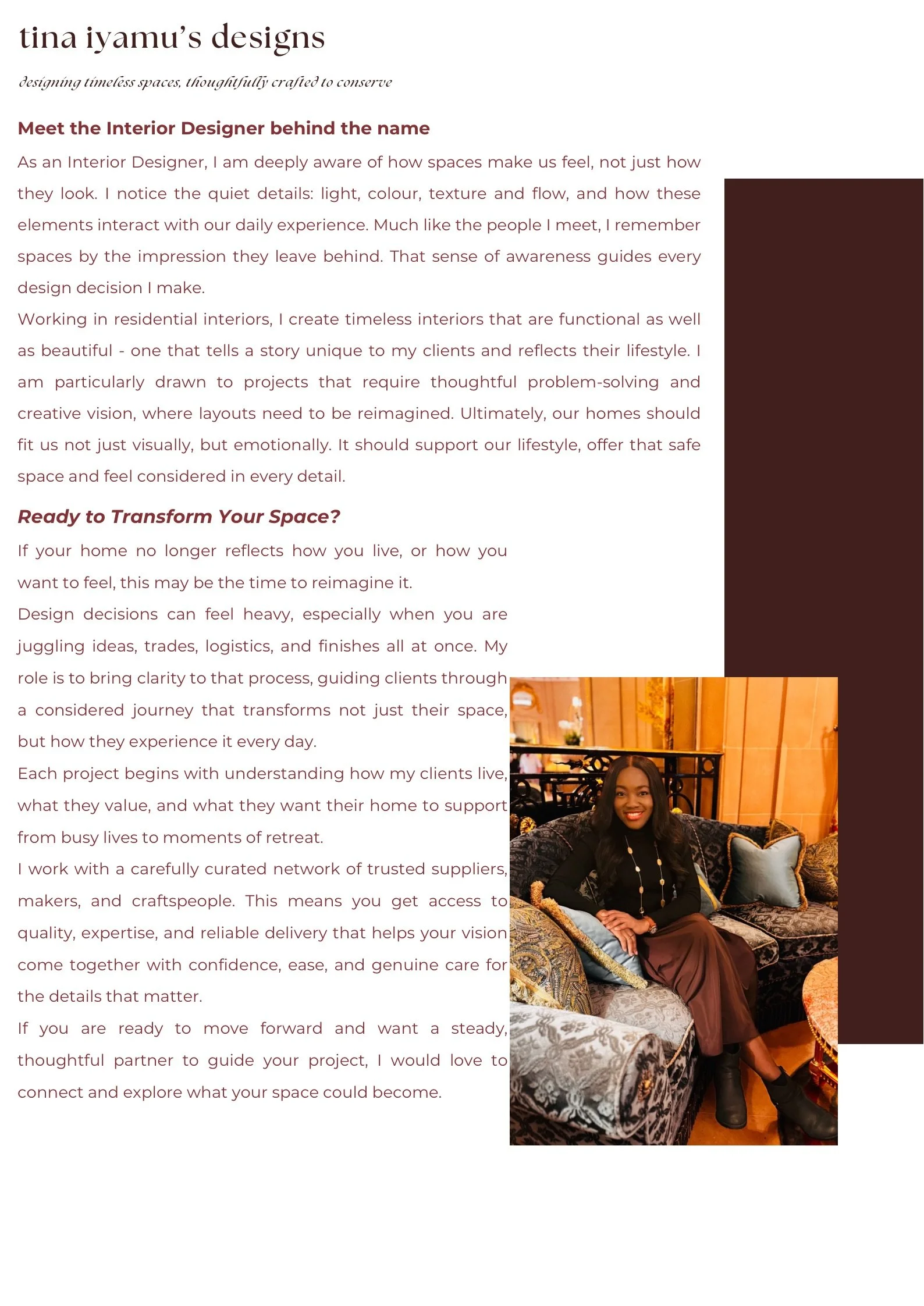 tina iyamu's designs

designing timeless spaces, thoughtfully crafted to conserve

Meet the Interior Designer behind the name

As an Interior Designer, I am deeply aware of how spaces make us feel, not just how they look. I notice the quiet details: light, colour, texture and flow, and how these elements interact with our daily experience. Much like the people I meet, I remember spaces by the impression they leave behind. That sense of awareness guides every design decision I make.

Working in residential interiors, I create timeless interiors that are functional as well as beautiful - one that tells a story unique to my clients and reflects their lifestyle. I am particularly drawn to projects that require thoughtful problem-solving and creative vision, where layouts need to be reimagined. Ultimately, our homes should fit us not just visually, but emotionally. It should support our lifestyle, offer that safe space and feel considered in every detail.

Ready to Transform Your Space?

If your home no longer reflects how you live, or how you want to feel, this may be the time to reimagine it.

Design decisions can feel heavy, especially when you are juggling ideas, trades, logistics, and finishes all at once. My role is to bring clarity to that process, guiding clients through a considered journey that transforms not just their space, but how they experience it every day.

Each project begins with understanding how my clients live, what they value, and what they want their home to support from busy lives to moments of retreat.

I work with a carefully curated network of trusted suppliers, makers, and craftspeople. This means you get access to quality, expertise, and reliable delivery that helps your vision come together with confidence, ease, and genuine care for the details that matter.

If you are ready to move forward and want a steady, thoughtful partner to guide your project, I would love to connect and explore what your space could become.